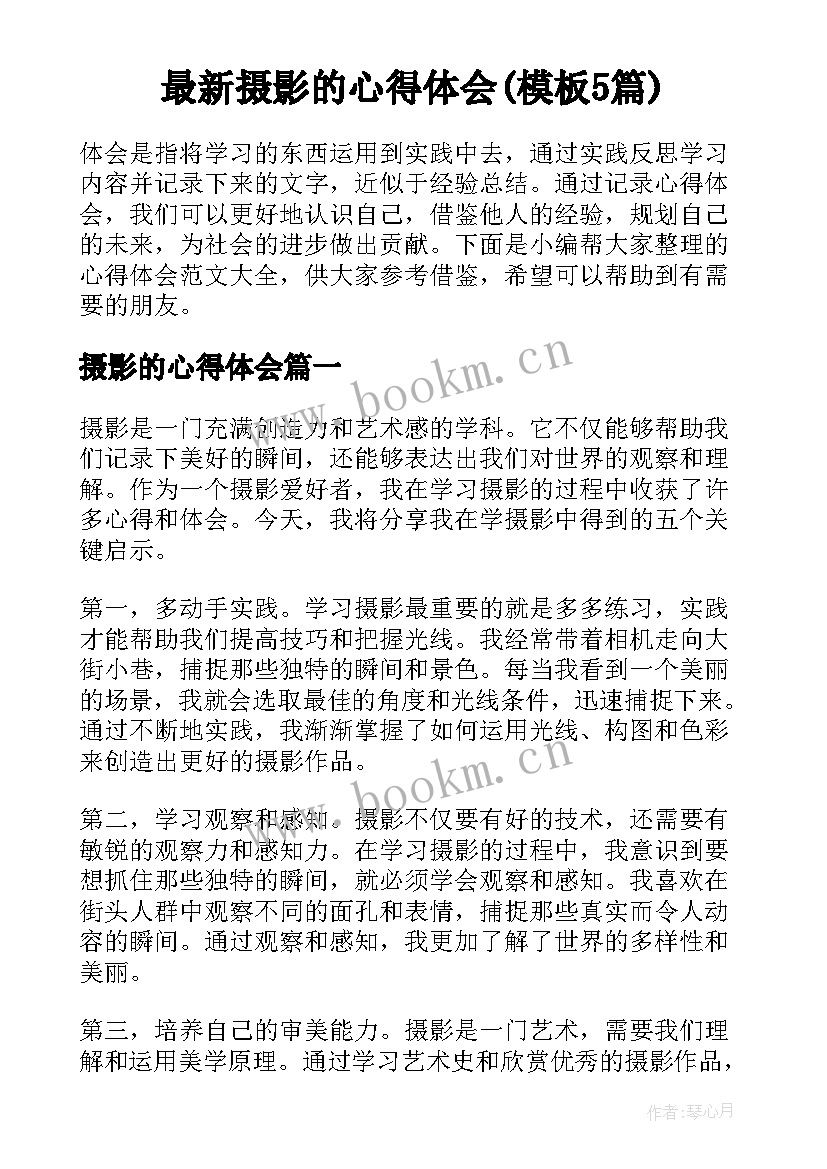 最新摄影的心得体会(模板5篇)

体会是指将学习的东西运用到实践中去，通过实践反思学习内容并记录下来的文字，近似于经验总结。通过记录心得体会，我们可以更好地认识自己，借鉴他人的经验，规划自己的未来，为社会的进步做出贡献。下面是小编帮大家整理的心得体会范文大全，供大家参考借鉴，希望可以帮助到有需要的朋友。

摄影的心得体会篇一

www.bookm.cn

摄影是一门充满创造力和艺术感的学科。它不仅能够帮助我们记录下美好的瞬间，还能够表达出我们对世界的观察和理解。作为一个摄影爱好者，我在学习摄影的过程中收获了许多心得和体会。今天，我将分享我在学摄影中得到的五个关键启示。

第一，多动手实践。学习摄影最重要的就是多多练习，实践才能帮助我们提高技巧和把握光线。我经常带着相机走向大街小巷，捕捉那些独特的瞬间和景色。每当我看到一个美丽的场景，我就会选取最佳的角度和光线条件，迅速捕捉下来。通过不断地实践，我渐渐掌握了如何运用光线、构图和色彩来创造出更好的摄影作品。

www.bookm.cn

第二，学习观察和感知。摄影不仅要有好的技术，还需要有敏锐的观察力和感知力。在学习摄影的过程中，我意识到要想抓住那些独特的瞬间，就必须学会观察和感知。我喜欢在街头人群中观察不同的面孔和表情，捕捉那些真实而令人动容的瞬间。通过观察和感知，我更加了解了世界的多样性和美丽。

第三，培养自己的审美能力。摄影是一门艺术，需要我们理解和运用美学原理。通过学习艺术史和欣赏优秀的摄影作品，

作者：琴心月